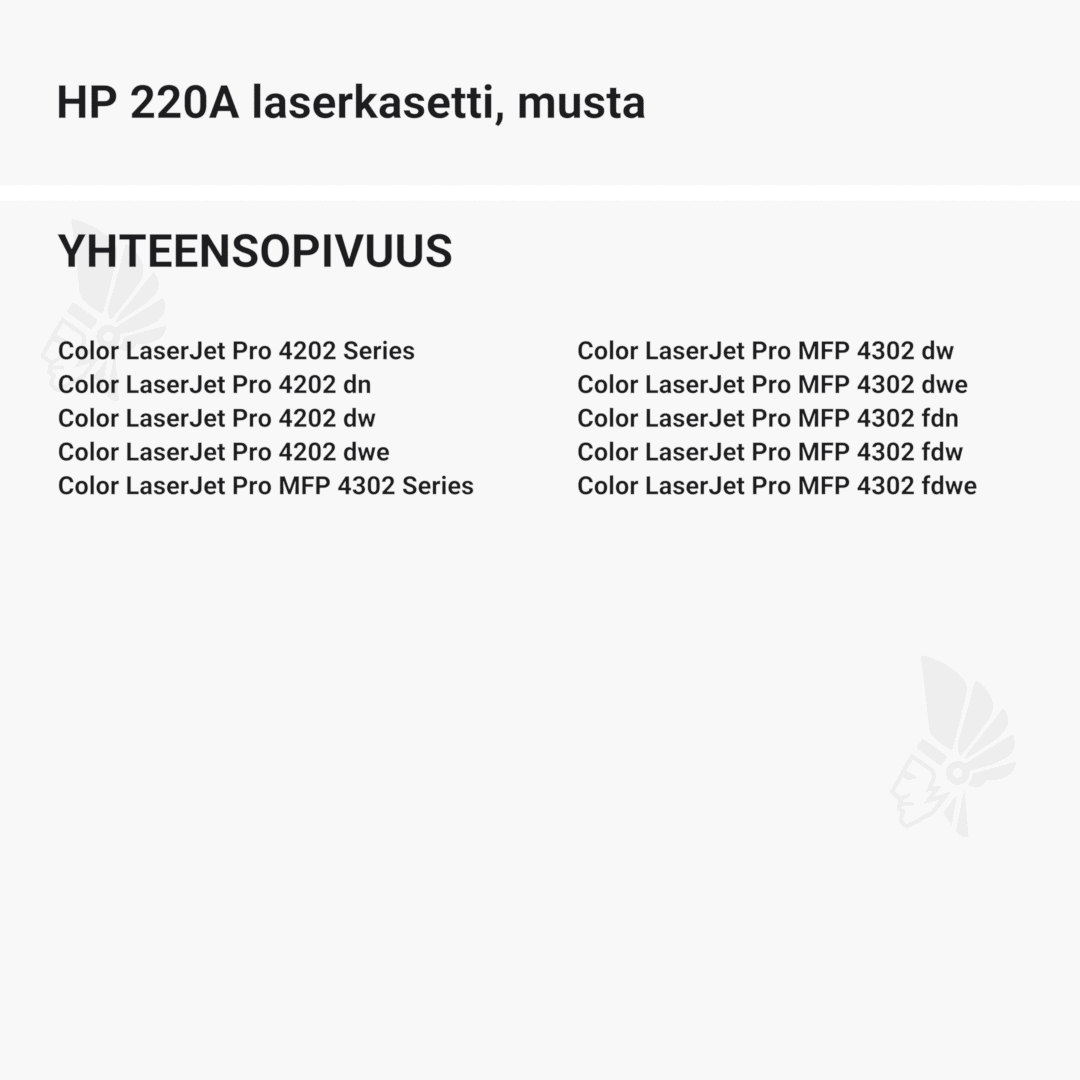 HP 220A laserkasetti, musta

YHTEENSOPIVUUS

Color LaserJet Pro 4202 Series
Color LaserJet Pro 4202 dn
Color LaserJet Pro 4202 dw
Color LaserJet Pro 4202 dwe
Color LaserJet Pro MFP 4302 Series

Color LaserJet Pro MFP 4302 dw
Color LaserJet Pro MFP 4302 dwe
Color LaserJet Pro MFP 4302 fdn
Color LaserJet Pro MFP 4302 fdw
Color LaserJet Pro MFP 4302 fdwe